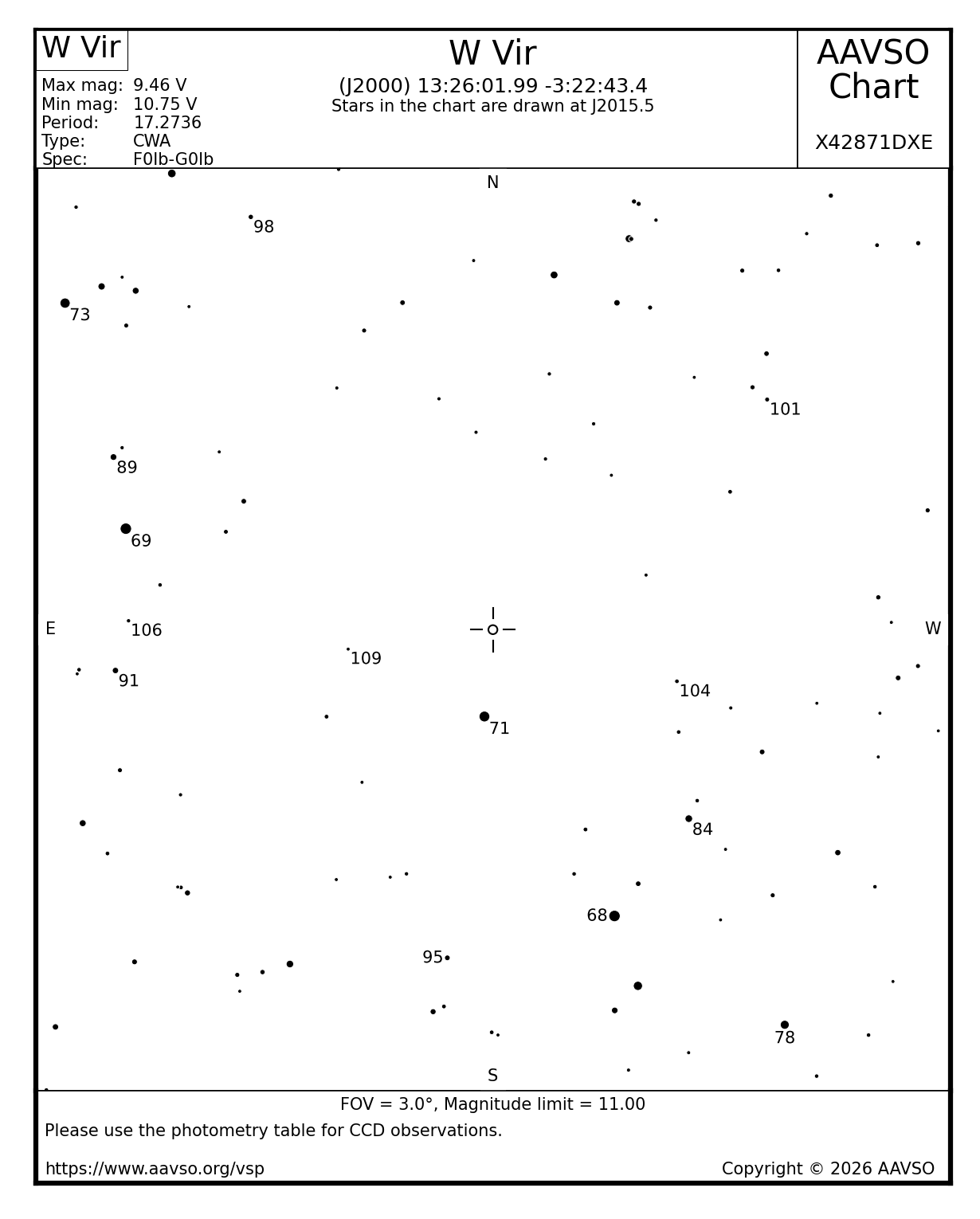 W Vir

Max mag: 9.46 V
Min mag: 10.75 V
Period: 17.2736
Type: CWA
Spec: F0Ib-G0Ib

W Vir
(J2000) 13:26:01.99 -3:22:43.4
Stars in the chart are drawn at J2015.5

AAVSO Chart

X42871DXE

N

98

73

101

89

69

E

106

109

W

91

104

71

84

68

95

78

S

FOV = 3.0°, Magnitude limit = 11.00

Please use the photometry table for CCD observations.

https://www.aavso.org/vsp

Copyright © 2026 AAVSO